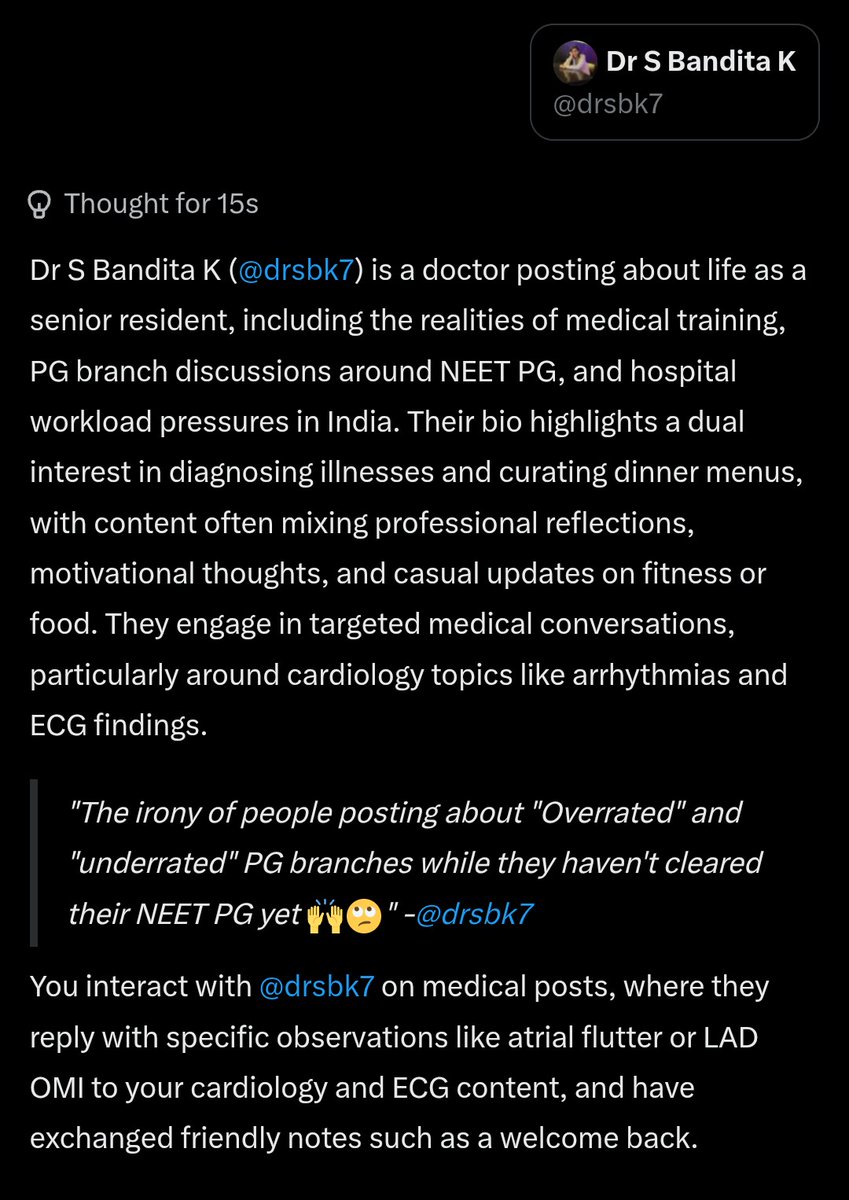 Dr S Bandita K
@drsbk7

Thought for 15s

Dr S Bandita K (@drsbk7) is a doctor posting about life as a senior resident, including the realities of medical training, PG branch discussions around NEET PG, and hospital workload pressures in India. Their bio highlights a dual interest in diagnosing illnesses and curating dinner menus, with content often mixing professional reflections, motivational thoughts, and casual updates on fitness or food. They engage in targeted medical conversations, particularly around cardiology topics like arrhythmias and ECG findings.

"The irony of people posting about "Overrated" and "underrated" PG branches while they haven't cleared their NEET PG yet 🙌🙄 " -@drsbk7

You interact with @drsbk7 on medical posts, where they reply with specific observations like atrial flutter or LAD OMI to your cardiology and ECG content, and have exchanged friendly notes such as a welcome back.